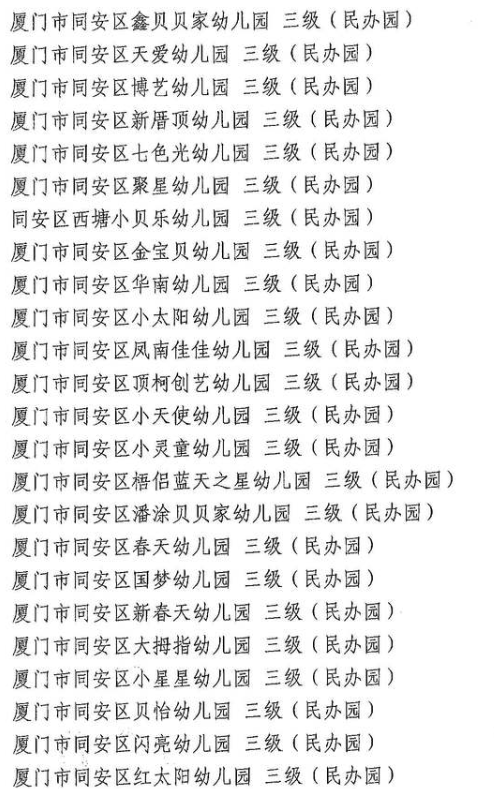 厦门市同安区鑫贝贝家幼儿园 三级（民办园）
厦门市同安区天爱幼儿园 三级（民办园）
厦门市同安区博艺幼儿园 三级（民办园）
厦门市同安区新厝顶幼儿园 三级（民办园）
厦门市同安区七色光幼儿园 三级（民办园）
厦门市同安区聚星幼儿园 三级（民办园）
同安区西塘小贝乐幼儿园 三级（民办园）
厦门市同安区金宝贝幼儿园 三级（民办园）
厦门市同安区华南幼儿园 三级（民办园）
厦门市同安区小太阳幼儿园 三级（民办园）
厦门市同安区凤南佳佳幼儿园 三级（民办园）
厦门市同安区顶柯创艺幼儿园 三级（民办园）
厦门市同安区小天使幼儿园 三级（民办园）
厦门市同安区小灵童幼儿园 三级（民办园）
厦门市同安区梧侣蓝天之星幼儿园 三级（民办园）
厦门市同安区潘涂贝贝家幼儿园 三级（民办园）
厦门市同安区春天幼儿园 三级（民办园）
厦门市同安区国梦幼儿园 三级（民办园）
厦门市同安区新春天幼儿园 三级（民办园）
厦门市同安区大拇指幼儿园 三级（民办园）
厦门市同安区小星星幼儿园 三级（民办园）
厦门市同安区贝怡幼儿园 三级（民办园）
厦门市同安区闪亮幼儿园 三级（民办园）
厦门市同安区红太阳幼儿园 三级（民办园）